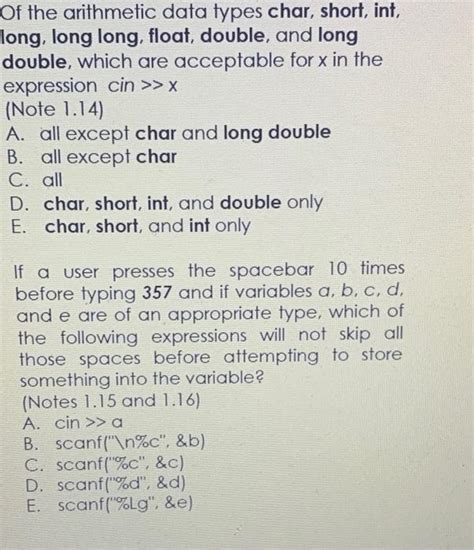 Of the arithmetic data types char, short, int, long, long long, float, double, and long double, which are acceptable for x in the expression cin >> x
(Note 1.14)
A. all except char and long double
B. all except char
C. all
D. char, short, int, and double only
E. char, short, and int only

If a user presses the spacebar 10 times before typing 357 and if variables a, b, c, d, and e are of an appropriate type, which of the following expressions will not skip all those spaces before attempting to store something into the variable?
(Notes 1.15 and 1.16)
A. cin >> a
B. scanf("\n%c", &b)
C. scanf("%c", &c)
D. scanf("%d", &d)
E. scanf("%Lg", &e)